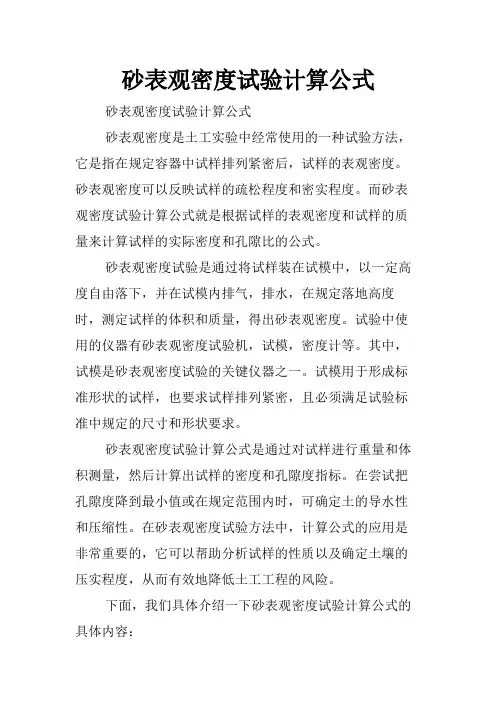 砂表观密度试验计算公式

砂表观密度试验计算公式

砂表观密度是土工实验中经常使用的一种试验方法，它是指在规定容器中试样排列紧密后，试样的表观密度。砂表观密度可以反映试样的疏松程度和密实程度。而砂表观密度试验计算公式就是根据试样的表观密度和试样的质量来计算试样的实际密度和孔隙比的公式。

砂表观密度试验是通过将试样装在试模中，以一定高度自由落下，并在试模内排气，排水，在规定落地高度时，测定试样的体积和质量，得出砂表观密度。试验中使用的仪器有砂表观密度试验机，试模，密度计等。其中，试模是砂表观密度试验的关键仪器之一。试模用于形成标准形状的试样，也要求试样排列紧密，且必须满足试验标准中规定的尺寸和形状要求。

砂表观密度试验计算公式是通过对试样进行重量和体积测量，然后计算出试样的密度和孔隙度指标。在尝试把孔隙度降到最小值或在规定范围内时，可确定土的导水性和压缩性。在砂表观密度试验方法中，计算公式的应用是非常重要的，它可以帮助分析试样的性质以及确定土壤的压实程度，从而有效地降低土工工程的风险。

下面，我们具体介绍一下砂表观密度试验计算公式的具体内容：